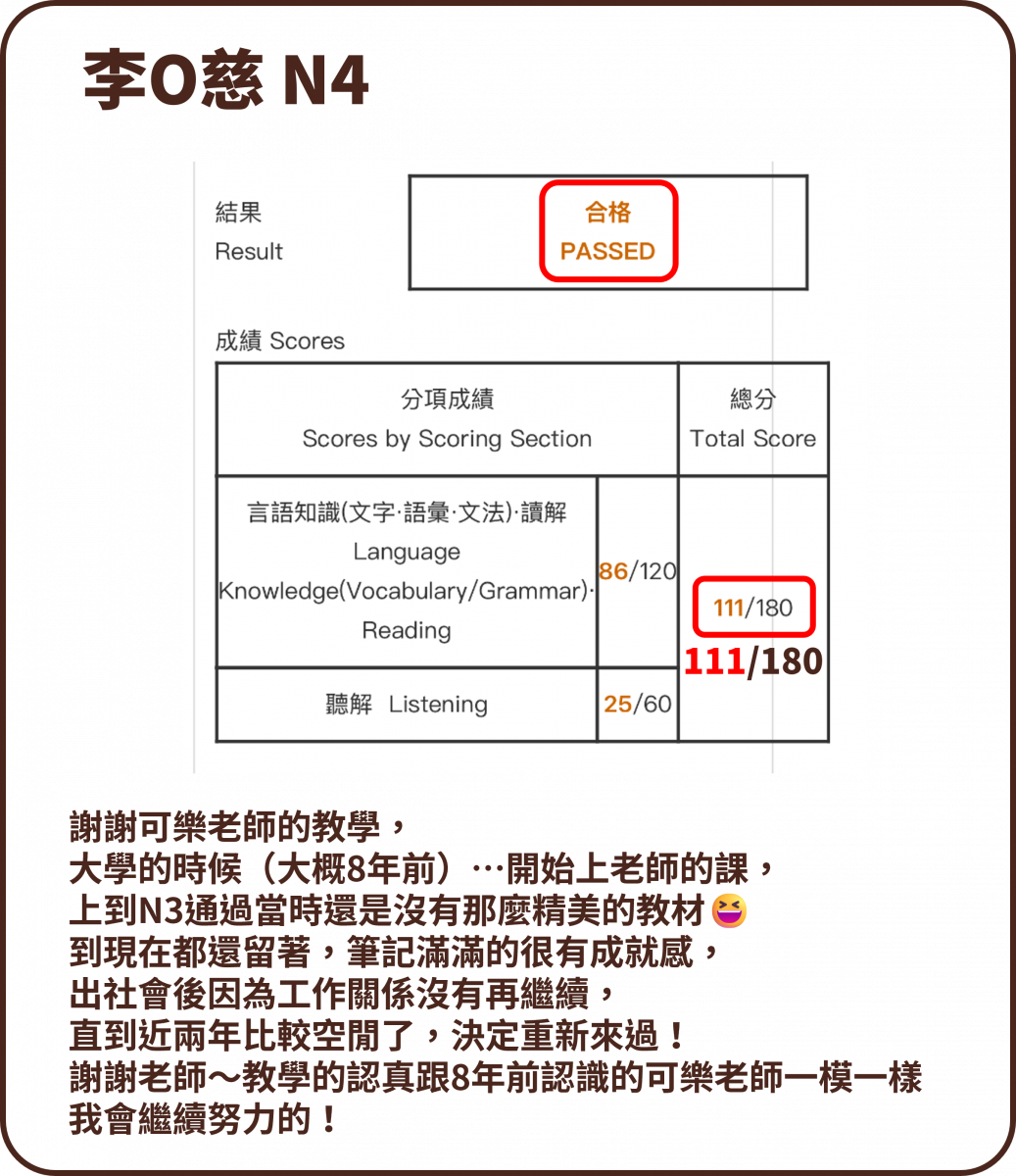 李O慈 N4

結果
Result

合格
PASSED

成績 Scores

| 分項成績 Scores by Scoring Section | | 總分 Total Score |
|---|---|---|
| 言語知識(文字·語彙·文法)·讀解 Language Knowledge(Vocabulary/Grammar)· Reading | 86/120 | 111/180 |
| 聽解 Listening | 25/60 | |

111/180

謝謝可樂老師的教學，
大學的時候（大概8年前）…開始上老師的課，
上到N3通過當時還是沒有那麼精美的教材
到現在都還留著，筆記滿滿的很有成就感，
出社會後因為工作關係沒有再繼續，
直到近兩年比較空閒了，決定重新來過！
謝謝老師～教學的認真跟8年前認識的可樂老師一模一樣
我會繼續努力的！